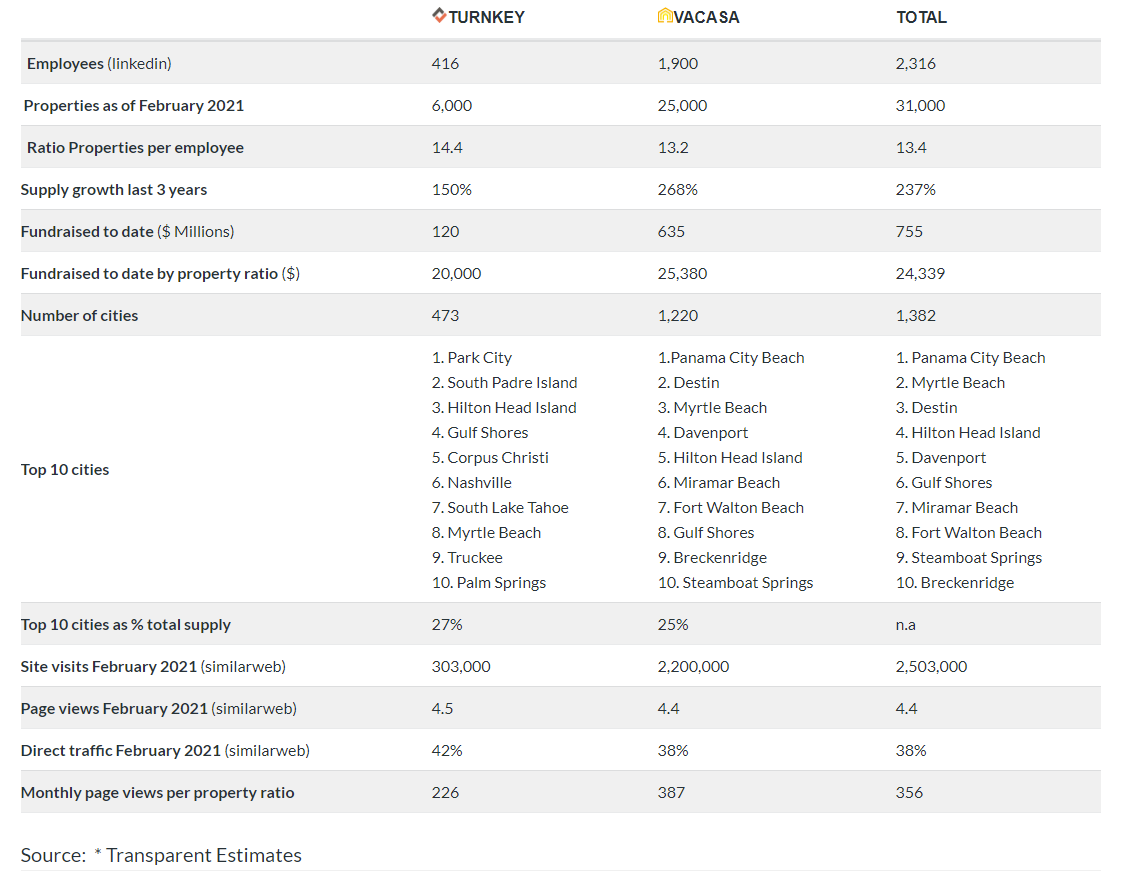 |  | TURNKEY | VACASA | TOTAL |
|---|---|---|---|
| Employees (linkedin) | 416 | 1,900 | 2,316 |
| Properties as of February 2021 | 6,000 | 25,000 | 31,000 |
| Ratio Properties per employee | 14.4 | 13.2 | 13.4 |
| Supply growth last 3 years | 150% | 268% | 237% |
| Fundraised to date ($ Millions) | 120 | 635 | 755 |
| Fundraised to date by property ratio ($) | 20,000 | 25,380 | 24,339 |
| Number of cities | 473 | 1,220 | 1,382 |
| Top 10 cities | 1. Park City 2. South Padre Island 3. Hilton Head Island 4. Gulf Shores 5. Corpus Christi 6. Nashville 7. South Lake Tahoe 8. Myrtle Beach 9. Truckee 10. Palm Springs | 1.Panama City Beach 2. Destin 3. Myrtle Beach 4. Davenport 5. Hilton Head Island 6. Miramar Beach 7. Fort Walton Beach 8. Gulf Shores 9. Breckenridge 10. Steamboat Springs | 1. Panama City Beach 2. Myrtle Beach 3. Destin 4. Hilton Head Island 5. Davenport 6. Gulf Shores 7. Miramar Beach 8. Fort Walton Beach 9. Steamboat Springs 10. Breckenridge |
| Top 10 cities as % total supply | 27% | 25% | n.a |
| Site visits February 2021 (similarweb) | 303,000 | 2,200,000 | 2,503,000 |
| Page views February 2021 (similarweb) | 4.5 | 4.4 | 4.4 |
| Direct traffic February 2021 (similarweb) | 42% | 38% | 38% |
| Monthly page views per property ratio | 226 | 387 | 356 |

Source: * Transparent Estimates